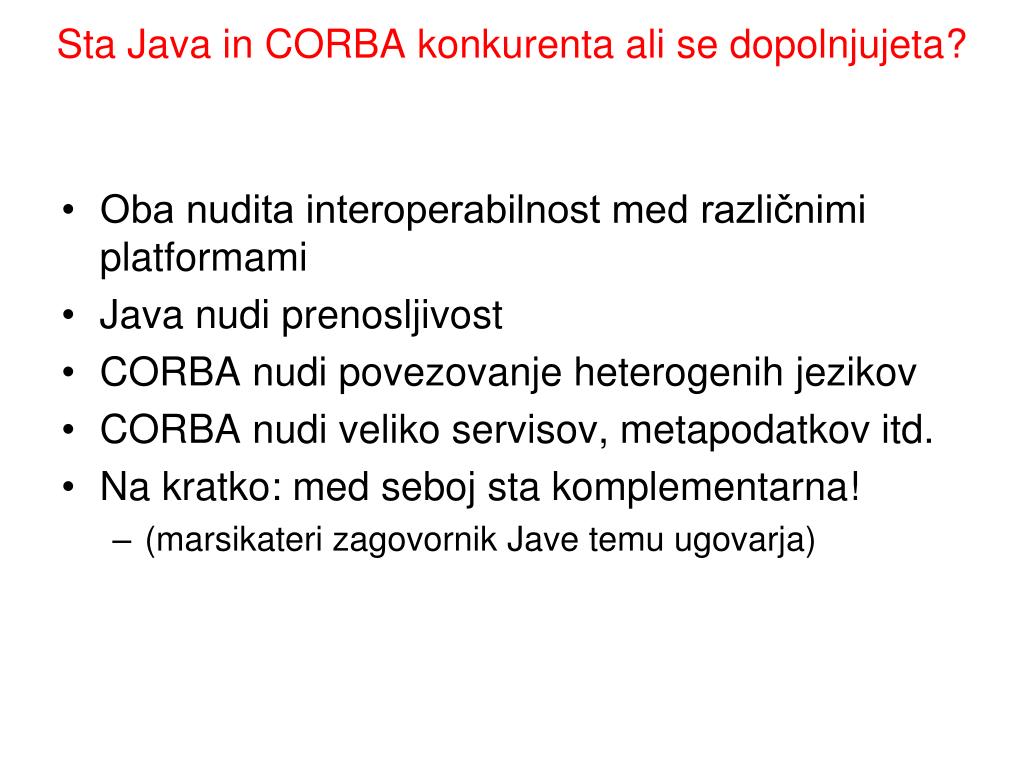 Sta Java in CORBA konkurenta ali se dopolnjujeta?

• Oba nudita interoperabilnost med različnimi platformami
• Java nudi prenosljivost
• CORBA nudi povezovanje heterogenih jezikov
• CORBA nudi veliko servisov, metapodatkov itd.
• Na kratko: med seboj sta komplementarna!
  – (marsikateri zagovornik Jave temu ugovarja)